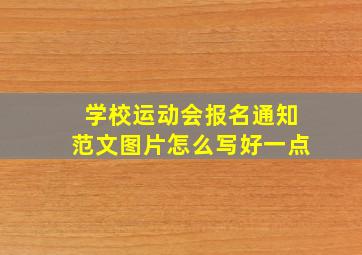 学校运动会报名通知
范文图片怎么写好一点